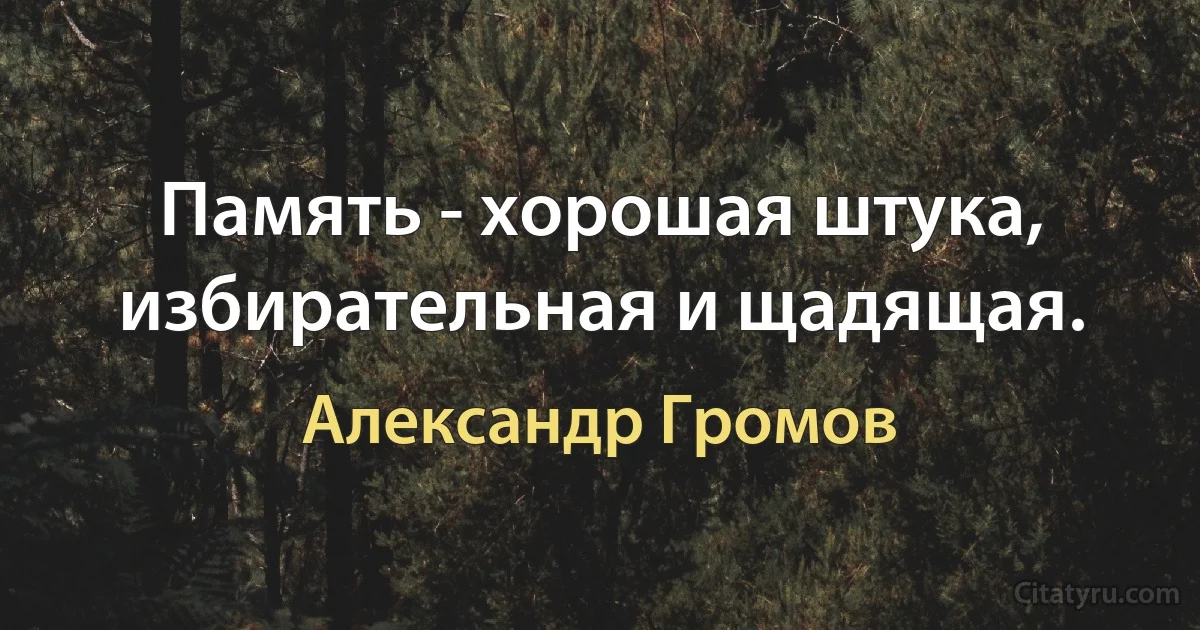 Память - хорошая штука, избирательная и щадящая.

Александр Громов

Citatyru.com